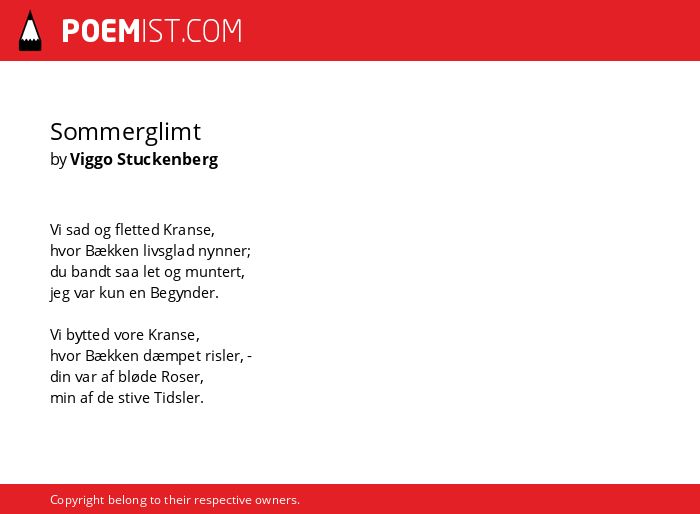 POEMIST.COM

Sommerglimt
by Viggo Stuckenberg

Vi sad og fletted Kranse,
hvor Bækken livsglad nynner;
du bandt saa let og muntert,
jeg var kun en Begynder.

Vi bytted vore Kranse,
hvor Bækken dæmpet risler, -
din var af bløde Roser,
min af de stive Tidsler.

Copyright belong to their respective owners.